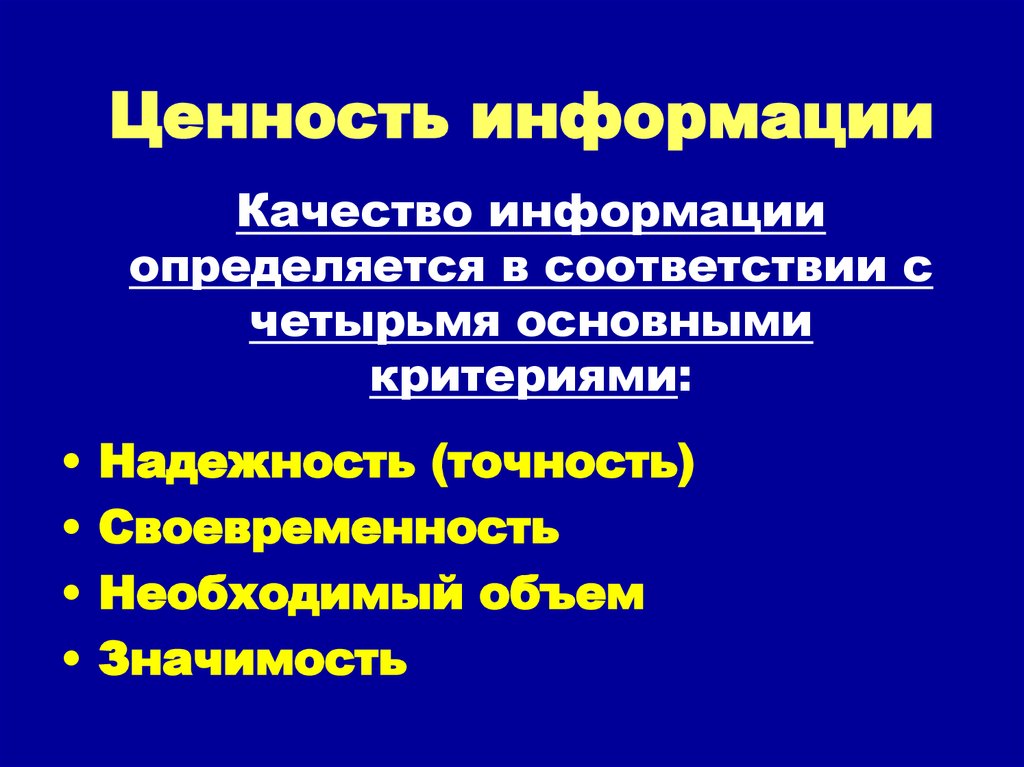 Ценность информации

Качество информации определяется в соответствии с четырьмя основными критериями:

• Надежность (точность)
• Своевременность
• Необходимый объем
• Значимость